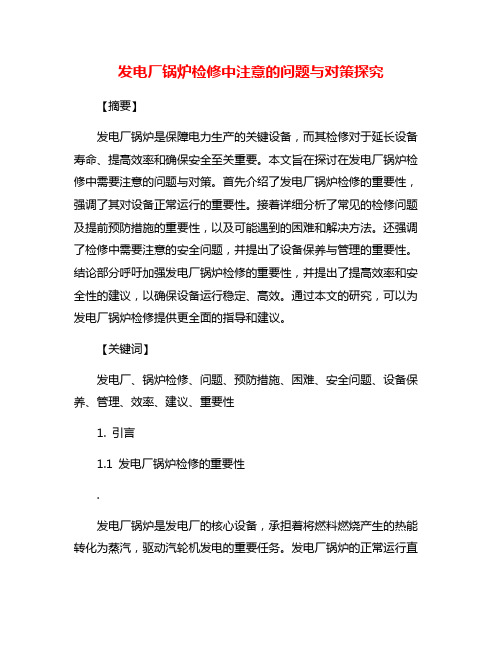 发电厂锅炉检修中注意的问题与对策探究

【摘要】

发电厂锅炉是保障电力生产的关键设备，而其检修对于延长设备寿命、提高效率和确保安全至关重要。本文旨在探讨在发电厂锅炉检修中需要注意的问题与对策。首先介绍了发电厂锅炉检修的重要性，强调了其对设备正常运行的重要性。接着详细分析了常见的检修问题及提前预防措施的重要性，以及可能遇到的困难和解决方法。还强调了检修中需要注意的安全问题，并提出了设备保养与管理的重要性。结论部分呼吁加强发电厂锅炉检修的重要性，并提出了提高效率和安全性的建议，以确保设备运行稳定、高效。通过本文的研究，可以为发电厂锅炉检修提供更全面的指导和建议。

【关键词】

发电厂、锅炉检修、问题、预防措施、困难、安全问题、设备保养、管理、效率、建议、重要性

1. 引言

1.1 发电厂锅炉检修的重要性

.

发电厂锅炉是发电厂的核心设备，承担着将燃料燃烧产生的热能转化为蒸汽，驱动汽轮机发电的重要任务。发电厂锅炉的正常运行直